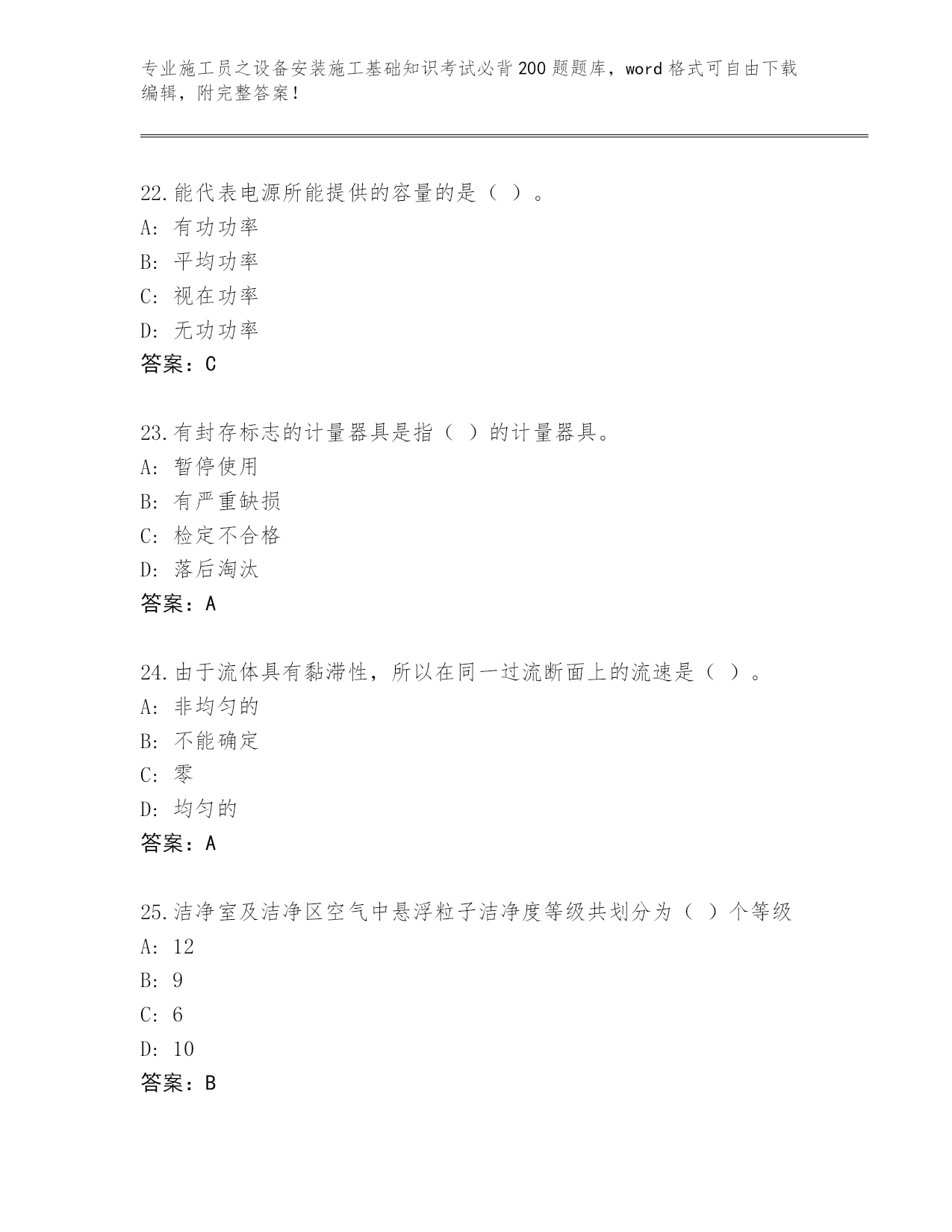 专业施工员之设备安装施工基础知识考试必背200题题库，word格式可自由下载编辑，附完整答案！

22.能代表电源所能提供的容量的是（ ）。
A: 有功功率
B: 平均功率
C: 视在功率
D: 无功功率
答案：C

23.有封存标志的计量器具是指（ ）的计量器具。
A: 暂停使用
B: 有严重缺损
C: 检定不合格
D: 落后淘汰
答案：A

24.由于流体具有黏滞性，所以在同一过流断面上的流速是（ ）。
A: 非均匀的
B: 不能确定
C: 零
D: 均匀的
答案：A

25.洁净室及洁净区空气中悬浮粒子洁净度等级共划分为（ ）个等级
A: 12
B: 9
C: 6
D: 10
答案：B